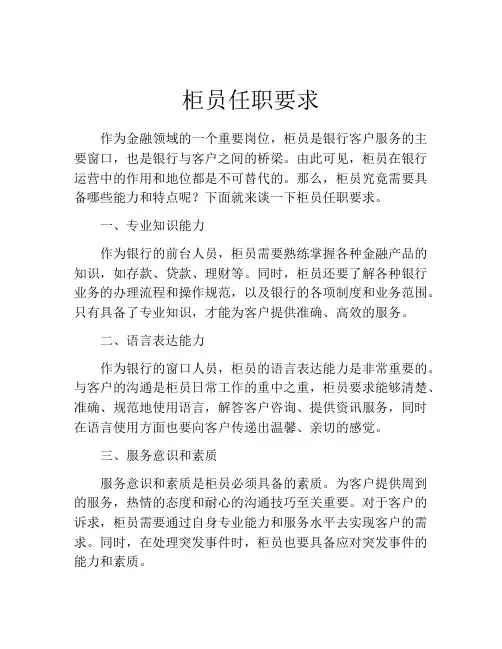 柜员任职要求

作为金融领域的一个重要岗位，柜员是银行客户服务的主要窗口，也是银行与客户之间的桥梁。由此可见，柜员在银行运营中的作用和地位都是不可替代的。那么，柜员究竟需要具备哪些能力和特点呢？下面就来谈一下柜员任职要求。

一、专业知识能力

作为银行的前台人员，柜员需要熟练掌握各种金融产品的知识，如存款、贷款、理财等。同时，柜员还要了解各种银行业务的办理流程和操作规范，以及银行的各项制度和业务范围。只有具备了专业知识，才能为客户提供准确、高效的服务。

二、语言表达能力

作为银行的窗口人员，柜员的语言表达能力是非常重要的。与客户的沟通是柜员日常工作的重中之重，柜员要求能够清楚、准确、规范地使用语言，解答客户咨询、提供资讯服务，同时在语言使用方面也要向客户传递出温馨、亲切的感觉。

三、服务意识和素质

服务意识和素质是柜员必须具备的素质。为客户提供周到的服务，热情的态度和耐心的沟通技巧至关重要。对于客户的诉求，柜员需要通过自身专业能力和服务水平去实现客户的需求。同时，在处理突发事件时，柜员也要具备应对突发事件的能力和素质。